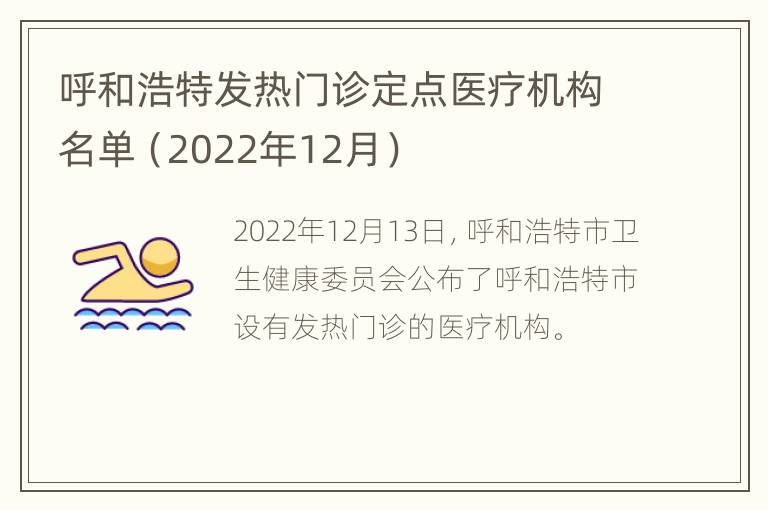 呼和浩特发热门诊定点医疗机构名单（2022年12月）

2022年12月13日，呼和浩特市卫生健康委员会公布了呼和浩特市设有发热门诊的医疗机构。